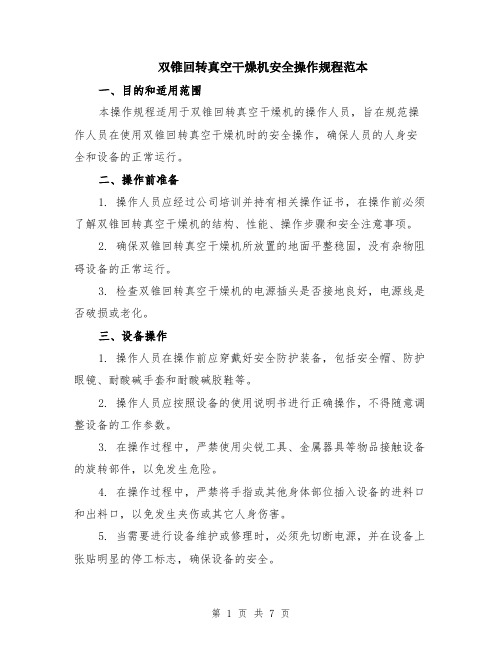 双锥回转真空干燥机安全操作规程范本

一、目的和适用范围

本操作规程适用于双锥回转真空干燥机的操作人员，旨在规范操作人员在使用双锥回转真空干燥机时的安全操作，确保人员的人身安全和设备的正常运行。

二、操作前准备

1. 操作人员应经过公司培训并持有相关操作证书，在操作前必须了解双锥回转真空干燥机的结构、性能、操作步骤和安全注意事项。

2. 确保双锥回转真空干燥机所放置的地面平整稳固，没有杂物阻碍设备的正常运行。

3. 检查双锥回转真空干燥机的电源插头是否接地良好，电源线是否破损或老化。

三、设备操作

1. 操作人员在操作前应穿戴好安全防护装备，包括安全帽、防护眼镜、耐酸碱手套和耐酸碱胶鞋等。

2. 操作人员应按照设备的使用说明书进行正确操作，不得随意调整设备的工作参数。

3. 在操作过程中，严禁使用尖锐工具、金属器具等物品接触设备的旋转部件，以免发生危险。

4. 在操作过程中，严禁将手指或其他身体部位插入设备的进料口和出料口，以免发生夹伤或其它人身伤害。

5. 当需要进行设备维护或修理时，必须先切断电源，并在设备上张贴明显的停工标志，确保设备的安全。

第 1 页 共 7 页